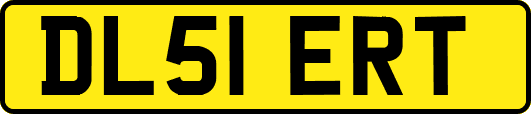 DL51 ERT